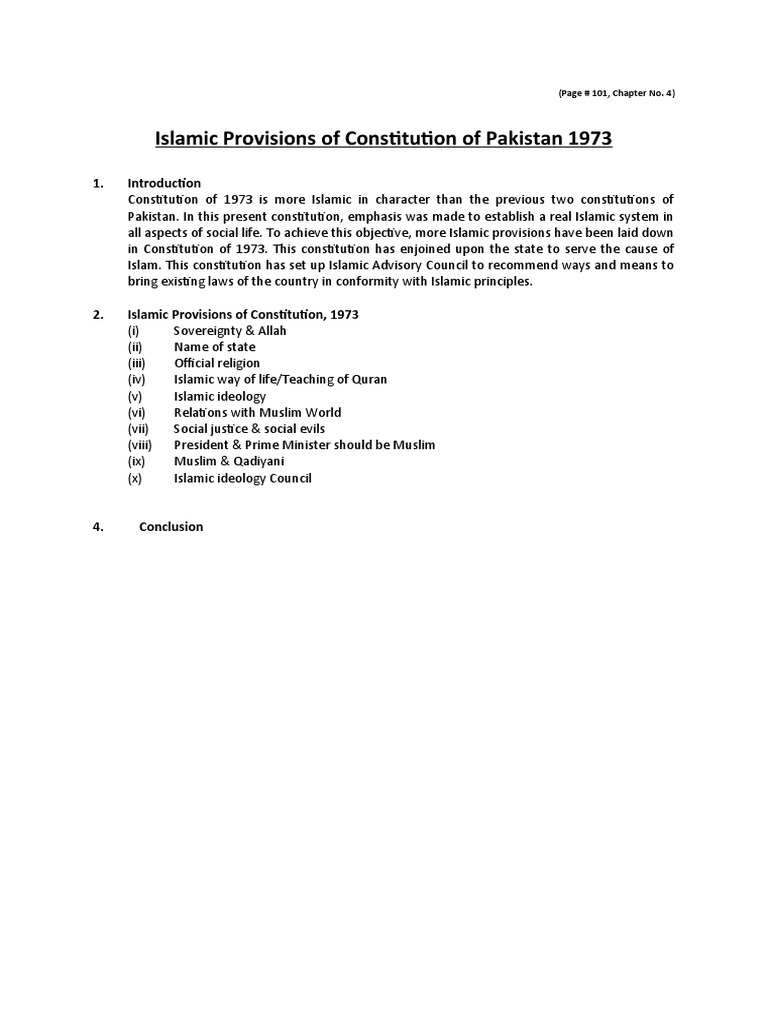 (Page # 101, Chapter No. 4)

Islamic Provisions of Constitution of Pakistan 1973

1. Introduction
Constitution of 1973 is more Islamic in character than the previous two constitutions of Pakistan. In this present constitution, emphasis was made to establish a real Islamic system in all aspects of social life. To achieve this objective, more Islamic provisions have been laid down in Constitution of 1973. This constitution has enjoined upon the state to serve the cause of Islam. This constitution has set up Islamic Advisory Council to recommend ways and means to bring existing laws of the country in conformity with Islamic principles.

2. Islamic Provisions of Constitution, 1973
(i) Sovereignty & Allah
(ii) Name of state
(iii) Official religion
(iv) Islamic way of life/Teaching of Quran
(v) Islamic ideology
(vi) Relations with Muslim World
(vii) Social justice & social evils
(viii) President & Prime Minister should be Muslim
(ix) Muslim & Qadiyani
(x) Islamic ideology Council

4. Conclusion